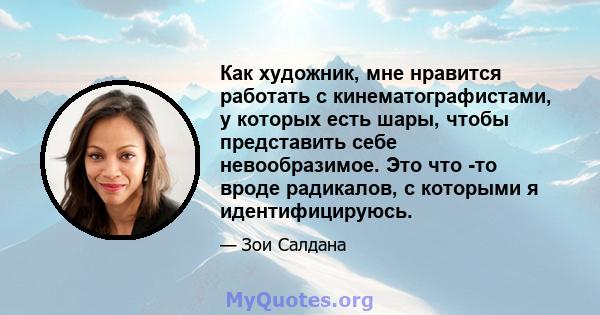 Как художник, мне нравится работать с кинематографистами, у которых есть шары, чтобы представить себе невообразимое. Это что -то вроде радикалов, с которыми я идентифицируюсь.

— Зои Салдана

MyQuotes.org